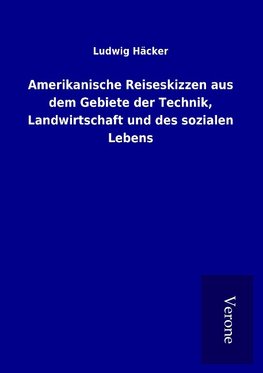 Ludwig Häcker

Amerikanische Reiseskizzen aus dem Gebiete der Technik, Landwirtschaft und des sozialen Lebens

Verone